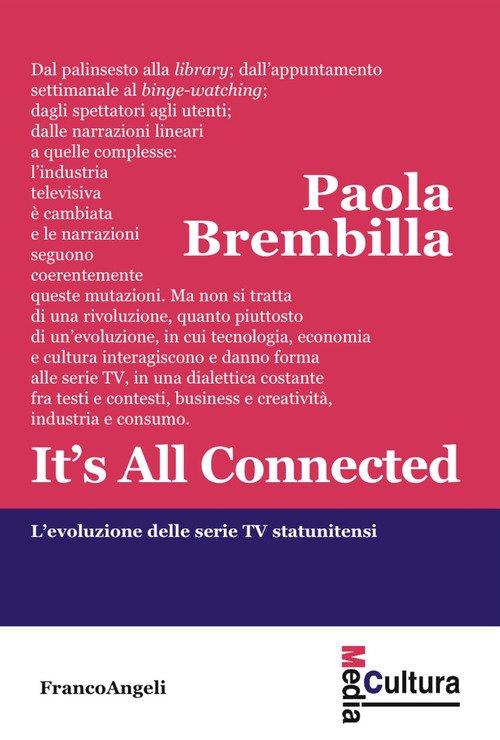 Dal palinsesto alla library; dall'appuntamento settimanale al binge-watching; dagli spettatori agli utenti; dalle narrazioni lineari a quelle complesse: l'industria televisiva è cambiata e le narrazioni seguono coerentemente queste mutazioni. Ma non si tratta di una rivoluzione, quanto piuttosto di un'evoluzione, in cui tecnologia, economia e cultura interagiscono e danno forma alle serie TV, in una dialettica costante fra testi e contesti, business e creatività, industria e consumo.

Paola
Brembilla

It's All Connected

L'evoluzione delle serie TV statunitensi

FrancoAngeli

Media
Cultura